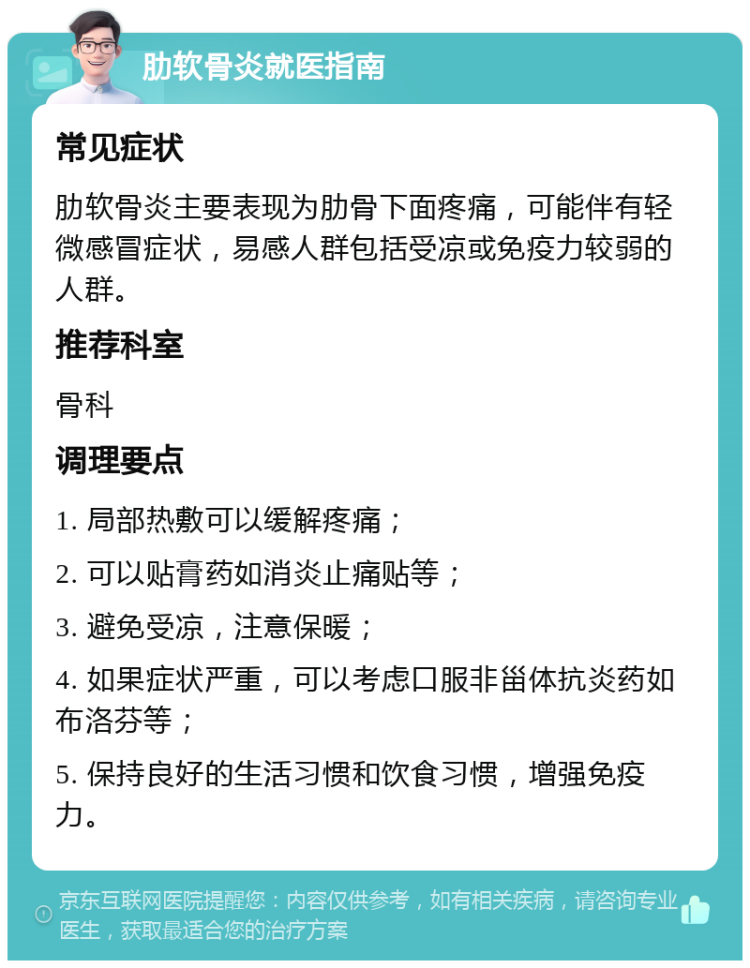 肋软骨炎就医指南

常见症状

肋软骨炎主要表现为肋骨下面疼痛，可能伴有轻微感冒症状，易感人群包括受凉或免疫力较弱的人群。

推荐科室

骨科

调理要点

1. 局部热敷可以缓解疼痛；

2. 可以贴膏药如消炎止痛贴等；

3. 避免受凉，注意保暖；

4. 如果症状严重，可以考虑口服非甾体抗炎药如布洛芬等；

5. 保持良好的生活习惯和饮食习惯，增强免疫力。

京东互联网医院提醒您：内容仅供参考，如有相关疾病，请咨询专业医生，获取最适合您的治疗方案